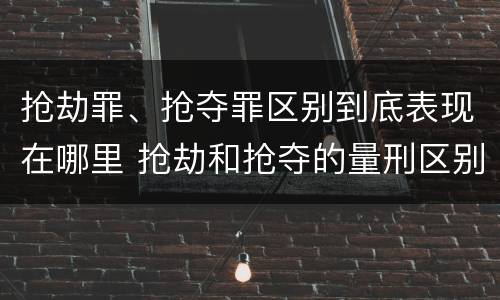 抢劫罪、抢夺罪区别到底表现在哪里 抢劫和抢夺的量刑区别